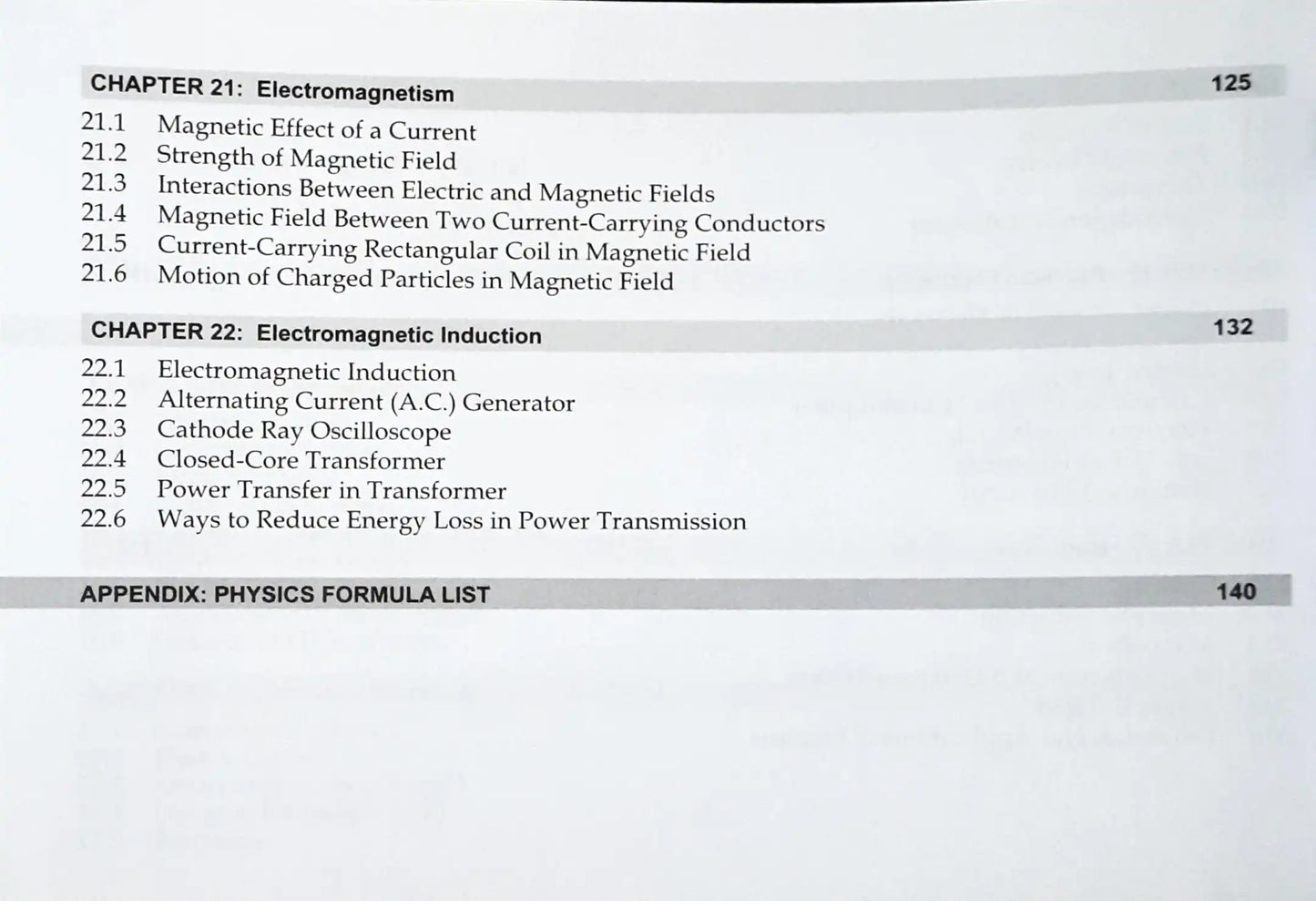 CHAPTER 21: Electromagnetism 125

21.1 Magnetic Effect of a Current
21.2 Strength of Magnetic Field
21.3 Interactions Between Electric and Magnetic Fields
21.4 Magnetic Field Between Two Current-Carrying Conductors
21.5 Current-Carrying Rectangular Coil in Magnetic Field
21.6 Motion of Charged Particles in Magnetic Field

CHAPTER 22: Electromagnetic Induction 132

22.1 Electromagnetic Induction
22.2 Alternating Current (A.C.) Generator
22.3 Cathode Ray Oscilloscope
22.4 Closed-Core Transformer
22.5 Power Transfer in Transformer
22.6 Ways to Reduce Energy Loss in Power Transmission

APPENDIX: PHYSICS FORMULA LIST 140